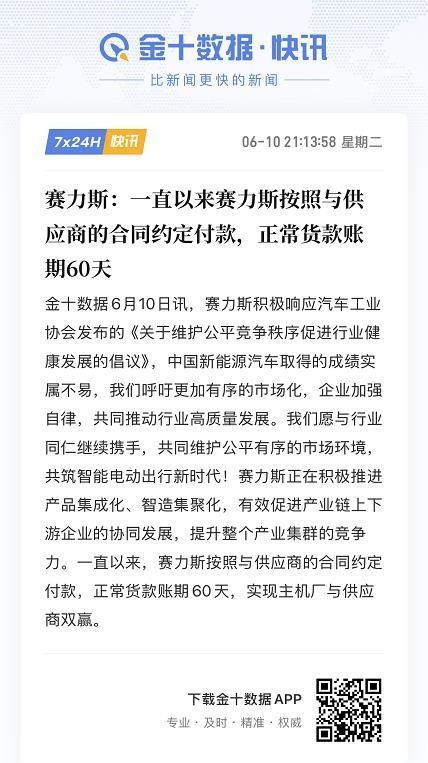 金十数据·快讯

比新闻更快的新闻

7x24H 快讯

06-10 21:13:58 星期二

赛力斯：一直以来赛力斯按照与供应商的合同约定付款，正常货款账期60天

金十数据6月10日讯，赛力斯积极响应汽车工业协会发布的《关于维护公平竞争秩序促进行业健康发展的倡议》，中国新能源汽车取得的成绩实属不易，我们呼吁更加有序的市场化，企业加强自律，共同推动行业高质量发展。我们愿与行业同仁继续携手，共同维护公平有序的市场环境，共筑智能电动出行新时代！赛力斯正在积极推进产品集成化、智造集聚化，有效促进产业链上下游企业的协同发展，提升整个产业集群的竞争力。一直以来，赛力斯按照与供应商的合同约定付款，正常货款账期60天，实现主机厂与供应商双赢。

下载金十数据APP

专业 · 及时 · 精准 · 权威